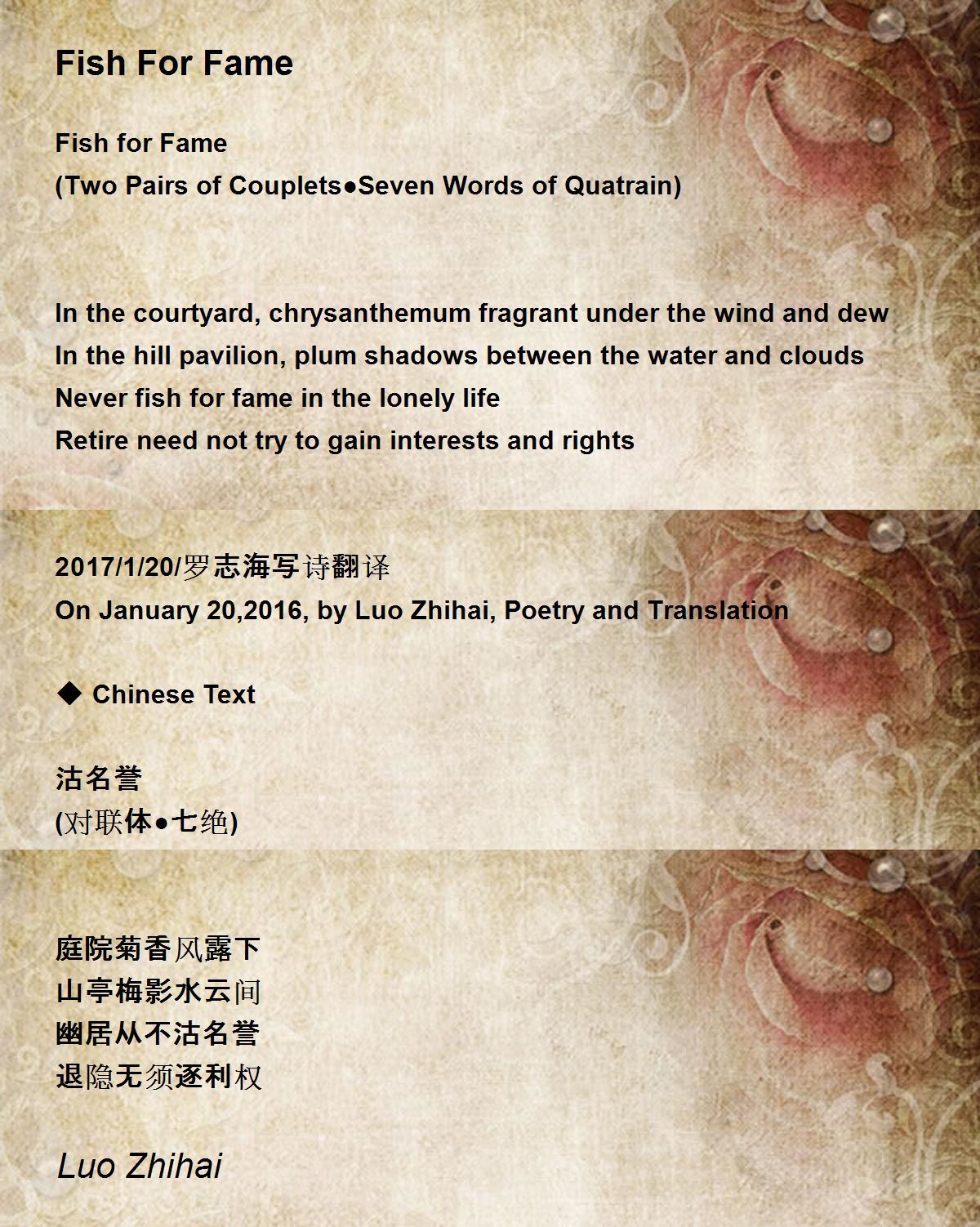 Fish For Fame

Fish for Fame
(Two Pairs of Couplets●Seven Words of Quatrain)

In the courtyard, chrysanthemum fragrant under the wind and dew
In the hill pavilion, plum shadows between the water and clouds
Never fish for fame in the lonely life
Retire need not try to gain interests and rights

2017/1/20/罗志海写诗翻译
On January 20,2016, by Luo Zhihai, Poetry and Translation

◆ Chinese Text

沽名誉
(对联体●七绝)

庭院菊香风露下
山亭梅影水云间
幽居从不沽名誉
退隐无须逐利权

Luo Zhihai